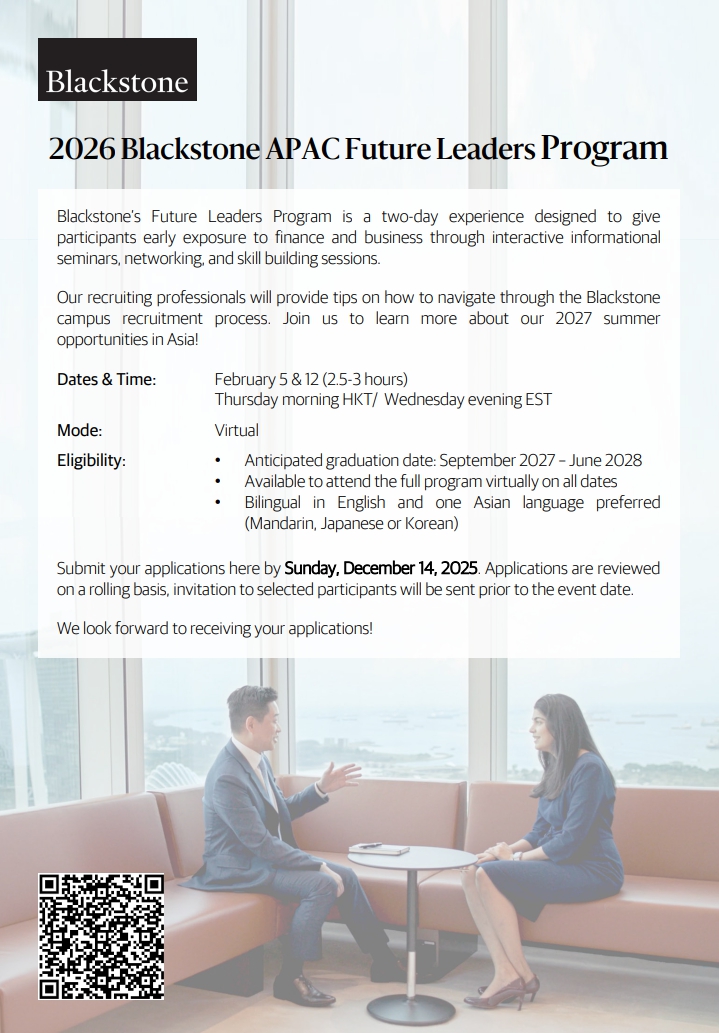 Blackstone

2026 Blackstone APAC Future Leaders Program

Blackstone's Future Leaders Program is a two-day experience designed to give participants early exposure to finance and business through interactive informational seminars, networking, and skill building sessions.

Our recruiting professionals will provide tips on how to navigate through the Blackstone campus recruitment process. Join us to learn more about our 2027 summer opportunities in Asia!

Dates & Time: February 5 & 12 (2.5-3 hours)
Thursday morning HKT/ Wednesday evening EST

Mode: Virtual

Eligibility:
• Anticipated graduation date: September 2027 – June 2028
• Available to attend the full program virtually on all dates
• Bilingual in English and one Asian language preferred (Mandarin, Japanese or Korean)

Submit your applications here by Sunday, December 14, 2025. Applications are reviewed on a rolling basis, invitation to selected participants will be sent prior to the event date.

We look forward to receiving your applications!